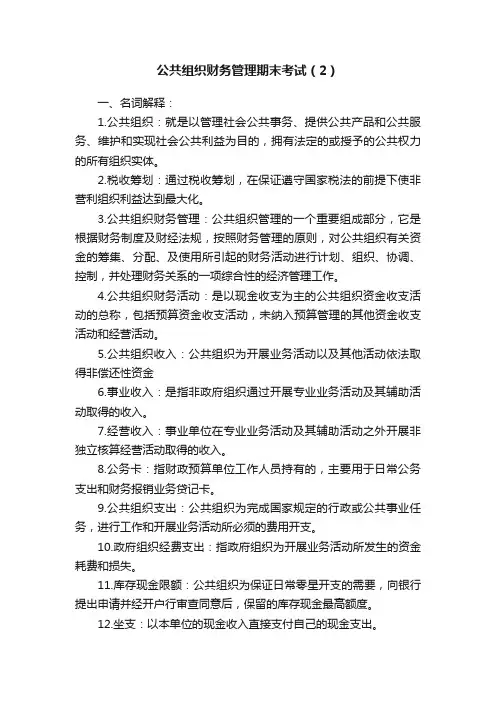 公共组织财务管理期末考试（2）

一、名词解释：

1.公共组织：就是以管理社会公共事务、提供公共产品和公共服务、维护和实现社会公共利益为目的，拥有法定的或授予的公共权力的所有组织实体。

2.税收筹划：通过税收筹划，在保证遵守国家税法的前提下使非营利组织利益达到最大化。

3.公共组织财务管理：公共组织管理的一个重要组成部分，它是根据财务制度及财经法规，按照财务管理的原则，对公共组织有关资金的筹集、分配、及使用所引起的财务活动进行计划、组织、协调、控制，并处理财务关系的一项综合性的经济管理工作。

4.公共组织财务活动：是以现金收支为主的公共组织资金收支活动的总称，包括预算资金收支活动，未纳入预算管理的其他资金收支活动和经营活动。

5.公共组织收入：公共组织为开展业务活动以及其他活动依法取得非偿还性资金

6.事业收入：是指非政府组织通过开展专业业务活动及其辅助活动取得的收入。

7.经营收入：事业单位在专业业务活动及其辅助活动之外开展非独立核算经营活动取得的收入。

8.公务卡：指财政预算单位工作人员持有的，主要用于日常公务支出和财务报销业务贷记卡。

9.公共组织支出：公共组织为完成国家规定的行政或公共事业任务，进行工作和开展业务活动所必须的费用开支。

10.政府组织经费支出：指政府组织为开展业务活动所发生的资金耗费和损失。

11.库存现金限额：公共组织为保证日常零星开支的需要，向银行提出申请并经开户行审查同意后，保留的库存现金最高额度。

12.坐支：以本单位的现金收入直接支付自己的现金支出。